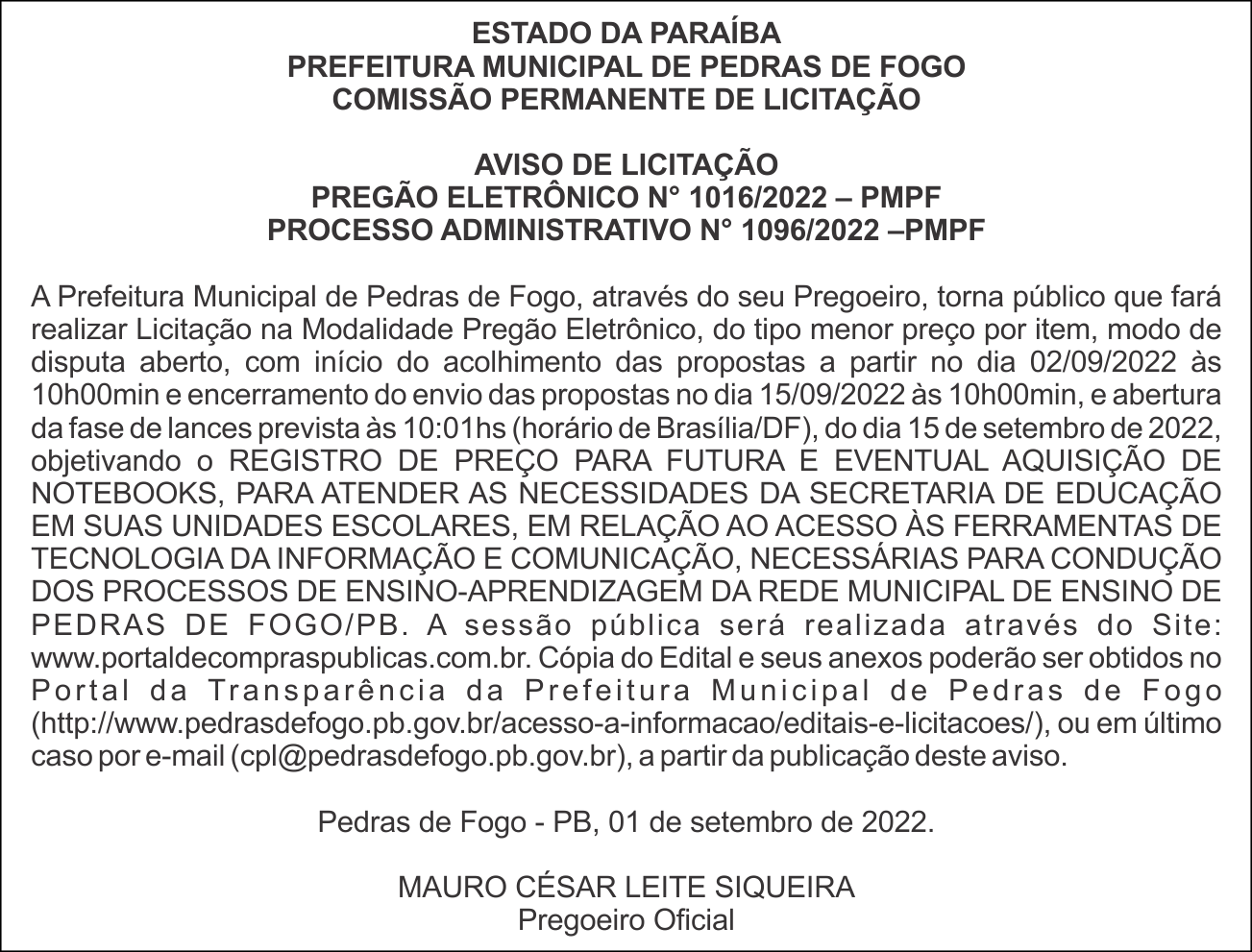 ESTADO DA PARAÍBA
PREFEITURA MUNICIPAL DE PEDRAS DE FOGO
COMISSÃO PERMANENTE DE LICITAÇÃO

AVISO DE LICITAÇÃO
PREGÃO ELETRÔNICO N° 1016/2022 – PMPF
PROCESSO ADMINISTRATIVO N° 1096/2022 –PMPF

A Prefeitura Municipal de Pedras de Fogo, através do seu Pregoeiro, torna público que fará realizar Licitação na Modalidade Pregão Eletrônico, do tipo menor preço por item, modo de disputa aberto, com início do acolhimento das propostas a partir no dia 02/09/2022 às 10h00min e encerramento do envio das propostas no dia 15/09/2022 às 10h00min, e abertura da fase de lances prevista às 10:01hs (horário de Brasília/DF), do dia 15 de setembro de 2022, objetivando o REGISTRO DE PREÇO PARA FUTURA E EVENTUAL AQUISIÇÃO DE NOTEBOOKS, PARA ATENDER AS NECESSIDADES DA SECRETARIA DE EDUCAÇÃO EM SUAS UNIDADES ESCOLARES, EM RELAÇÃO AO ACESSO ÀS FERRAMENTAS DE TECNOLOGIA DA INFORMAÇÃO E COMUNICAÇÃO, NECESSÁRIAS PARA CONDUÇÃO DOS PROCESSOS DE ENSINO-APRENDIZAGEM DA REDE MUNICIPAL DE ENSINO DE PEDRAS DE FOGO/PB. A sessão pública será realizada através do Site: www.portaldecompraspublicas.com.br. Cópia do Edital e seus anexos poderão ser obtidos no Portal da Transparência da Prefeitura Municipal de Pedras de Fogo (http://www.pedrasdefogo.pb.gov.br/acesso-a-informacao/editais-e-licitacoes/), ou em último caso por e-mail (cpl@pedrasdefogo.pb.gov.br), a partir da publicação deste aviso.

Pedras de Fogo - PB, 01 de setembro de 2022.

MAURO CÉSAR LEITE SIQUEIRA
Pregoeiro Oficial